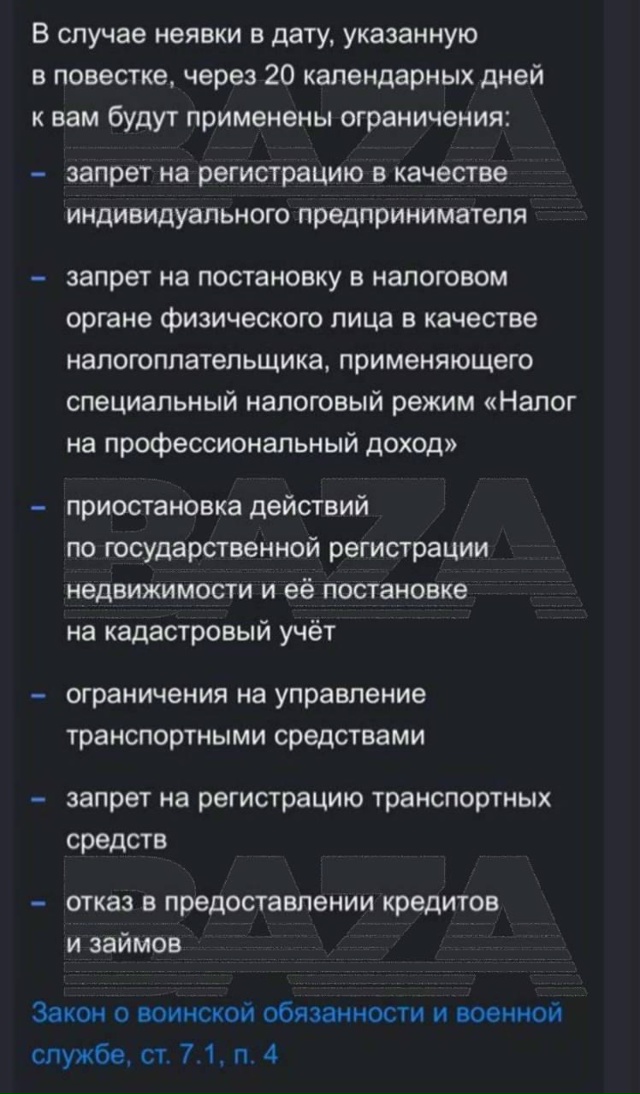 В случае неявки в дату, указанную в повестке, через 20 календарных дней к вам будут применены ограничения:

– запрет на регистрацию в качестве индивидуального предпринимателя

– запрет на постановку в налоговом органе физического лица в качестве налогоплательщика, применяющего специальный налоговый режим «Налог на профессиональный доход»

– приостановка действий по государственной регистрации недвижимости и её постановке на кадастровый учёт

– ограничения на управление транспортными средствами

– запрет на регистрацию транспортных средств

– отказ в предоставлении кредитов и займов

Закон о воинской обязанности и военной службе, ст. 7.1, п. 4

BAZA
BAZA
BAZA